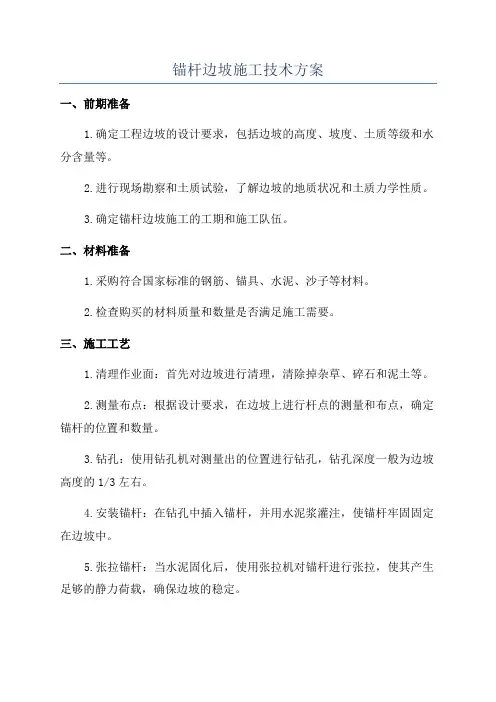 锚杆边坡施工技术方案

一、前期准备

1.确定工程边坡的设计要求，包括边坡的高度、坡度、土质等级和水分含量等。

2.进行现场勘察和土质试验，了解边坡的地质状况和土质力学性质。

3.确定锚杆边坡施工的工期和施工队伍。

二、材料准备

1.采购符合国家标准的钢筋、锚具、水泥、沙子等材料。

2.检查购买的材料质量和数量是否满足施工需要。

三、施工工艺

1.清理作业面：首先对边坡进行清理，清除掉杂草、碎石和泥土等。

2.测量布点：根据设计要求，在边坡上进行杆点的测量和布点，确定锚杆的位置和数量。

3.钻孔：使用钻孔机对测量出的位置进行钻孔，钻孔深度一般为边坡高度的1/3左右。

4.安装锚杆：在钻孔中插入锚杆，并用水泥浆灌注，使锚杆牢固固定在边坡中。

5.张拉锚杆：当水泥固化后，使用张拉机对锚杆进行张拉，使其产生足够的静力荷载，确保边坡的稳定。